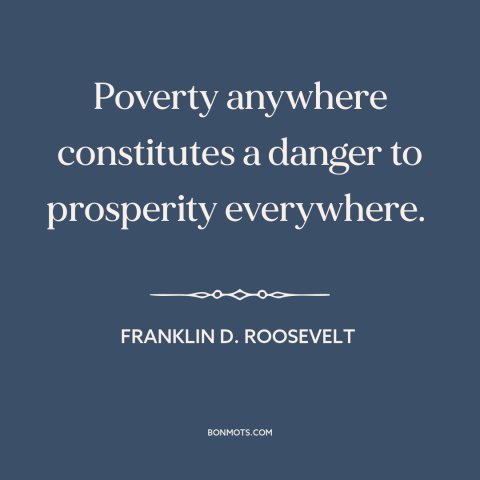 Poverty anywhere constitutes a danger to prosperity everywhere.

FRANKLIN D. ROOSEVELT

BONMOTS.COM